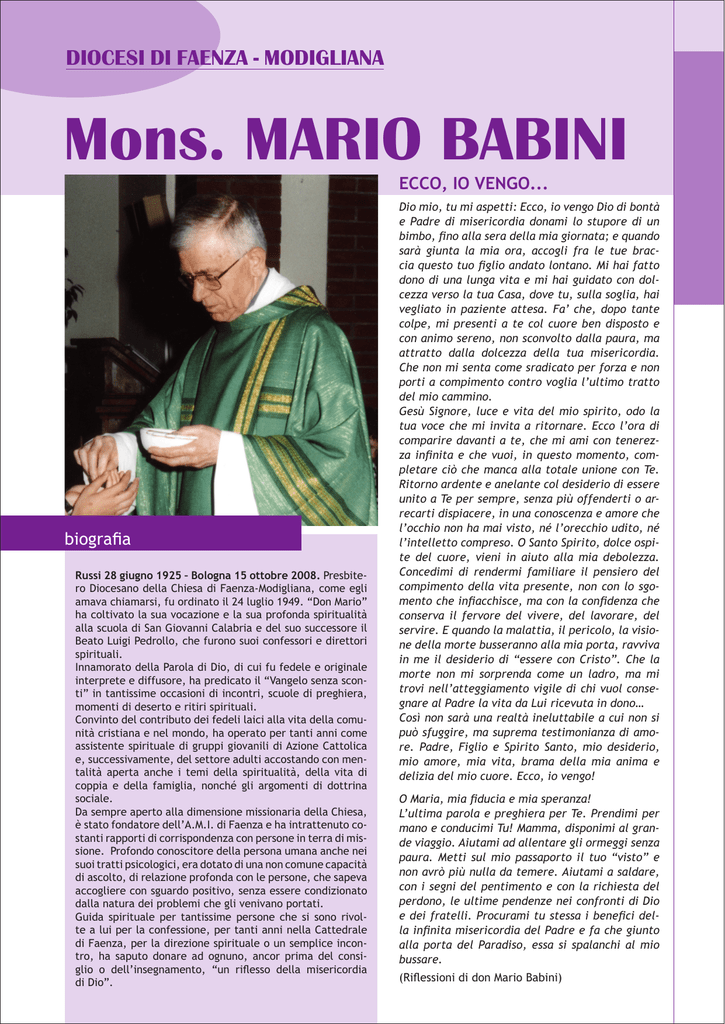 DIOCESI DI FAENZA - MODIGLIANA

Mons. MARIO BABINI

biografia

Russi 28 giugno 1925 – Bologna 15 ottobre 2008. Presbitero Diocesano della Chiesa di Faenza-Modigliana, come egli amava chiamarsi, fu ordinato il 24 luglio 1949. "Don Mario" ha coltivato la sua vocazione e la sua profonda spiritualità alla scuola di San Giovanni Calabria e del suo successore il Beato Luigi Pedrollo, che furono suoi confessori e direttori spirituali.
Innamorato della Parola di Dio, di cui fu fedele e originale interprete e diffusore, ha predicato il "Vangelo senza sconti" in tantissime occasioni di incontri, scuole di preghiera, momenti di deserto e ritiri spirituali.
Convinto del contributo dei fedeli laici alla vita della comunità cristiana e nel mondo, ha operato per tanti anni come assistente spirituale di gruppi giovanili di Azione Cattolica e, successivamente, del settore adulti accostando con mentalità aperta anche i temi della spiritualità, della vita di coppia e della famiglia, nonché gli argomenti di dottrina sociale.
Da sempre aperto alla dimensione missionaria della Chiesa, è stato fondatore dell'A.M.I. di Faenza e ha intrattenuto costanti rapporti di corrispondenza con persone in terra di missione. Profondo conoscitore della persona umana anche nei suoi tratti psicologici, era dotato di una non comune capacità di ascolto, di relazione profonda con le persone, che sapeva accogliere con sguardo positivo, senza essere condizionato dalla natura dei problemi che gli venivano portati.
Guida spirituale per tantissime persone che si sono rivolte a lui per la confessione, per tanti anni nella Cattedrale di Faenza, per la direzione spirituale o un semplice incontro, ha saputo donare ad ognuno, ancor prima del consiglio o dell'insegnamento, "un riflesso della misericordia di Dio".

ECCO, IO VENGO...

Dio mio, tu mi aspetti: Ecco, io vengo Dio di bontà e Padre di misericordia donami lo stupore di un bimbo, fino alla sera della mia giornata; e quando sarà giunta la mia ora, accogli fra le tue braccia questo tuo figlio andato lontano. Mi hai fatto dono di una lunga vita e mi hai guidato con dolcezza verso la tua Casa, dove tu, sulla soglia, hai vegliato in paziente attesa. Fa' che, dopo tante colpe, mi presenti a te col cuore ben disposto e con animo sereno, non sconvolto dalla paura, ma attratto dalla dolcezza della tua misericordia. Che non mi senta come sradicato per forza e non porti a compimento contro voglia l'ultimo tratto del mio cammino.
Gesù Signore, luce e vita del mio spirito, odo la tua voce che mi invita a ritornare. Ecco l'ora di comparire davanti a te, che mi ami con tenerezza infinita e che vuoi, in questo momento, completare ciò che manca alla totale unione con Te. Ritorno ardente e anelante col desiderio di essere unito a Te per sempre, senza più offenderti o arrecarti dispiacere, in una conoscenza e amore che l'occhio non ha mai visto, né l'orecchio udito, né l'intelletto compreso. O Santo Spirito, dolce ospite del cuore, vieni in aiuto alla mia debolezza. Concedimi di rendermi familiare il pensiero del compimento della vita presente, non con lo sgomento che infiacchisce, ma con la confidenza che conserva il fervore del vivere, del lavorare, del servire. E quando la malattia, il pericolo, la visione della morte busseranno alla mia porta, ravviva in me il desiderio di "essere con Cristo". Che la morte non mi sorprenda come un ladro, ma mi trovi nell'atteggiamento vigile di chi vuol consegnare al Padre la vita da Lui ricevuta in dono…
Così non sarà una realtà ineluttabile a cui non si può sfuggire, ma suprema testimonianza di amore. Padre, Figlio e Spirito Santo, mio desiderio, mio amore, mia vita, brama della mia anima e delizia del mio cuore. Ecco, io vengo!

O Maria, mia fiducia e mia speranza!
L'ultima parola e preghiera per Te. Prendimi per mano e conducimi Tu! Mamma, disponimi al grande viaggio. Aiutami ad allentare gli ormeggi senza paura. Metti sul mio passaporto il tuo "visto" e non avrò più nulla da temere. Aiutami a saldare, con i segni del pentimento e con la richiesta del perdono, le ultime pendenze nei confronti di Dio e dei fratelli. Procurami tu stessa i benefici della infinita misericordia del Padre e fa che giunto alla porta del Paradiso, essa si spalanchi al mio bussare.
(Riflessioni di don Mario Babini)